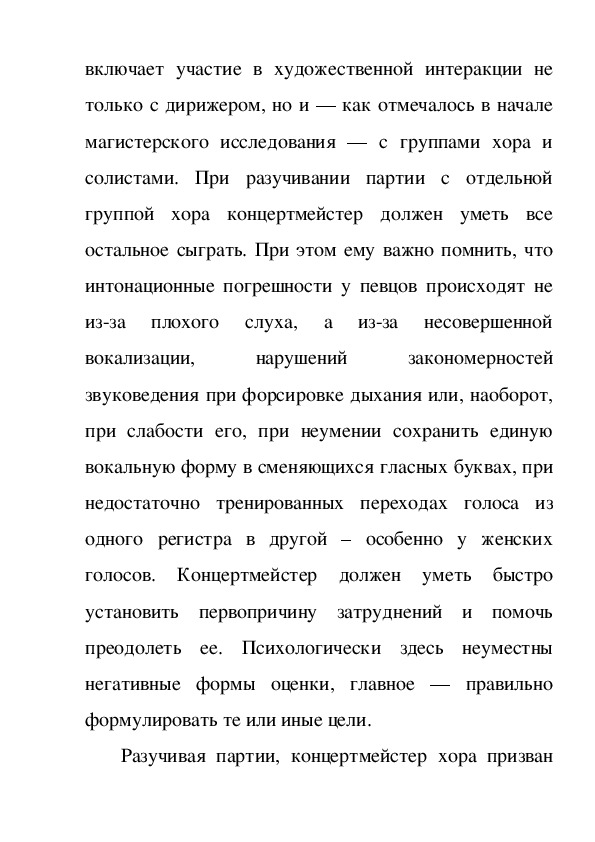 включает участие в художественной интеракции не только с дирижером, но и — как отмечалось в начале магистерского исследования — с группами хора и солистами. При разучивании партии с отдельной группой хора концертмейстер должен уметь все остальное сыграть. При этом ему важно помнить, что интонационные погрешности у певцов происходят не из-за плохого слуха, а из-за несовершенной вокализации, нарушений закономерностей звуковедения при форсировке дыхания или, наоборот, при слабости его, при неумении сохранить единую вокальную форму в сменяющихся гласных буквах, при недостаточно тренированных переходах голоса из одного регистра в другой – особенно у женских голосов. Концертмейстер должен уметь быстро установить первопричину затруднений и помочь преодолеть ее. Психологически здесь неуместны негативные формы оценки, главное — правильно формулировать те или иные цели.

Разучивая партии, концертмейстер хора призван